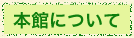 本館について